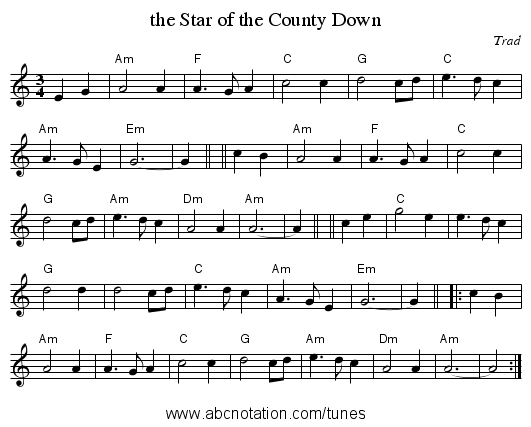 the Star of the County Down

Trad

Am F C G C

Am Em Am F C

G Am Dm Am C

G C Am Em

Am F C G Am Dm Am

www.abcnotation.com/tunes